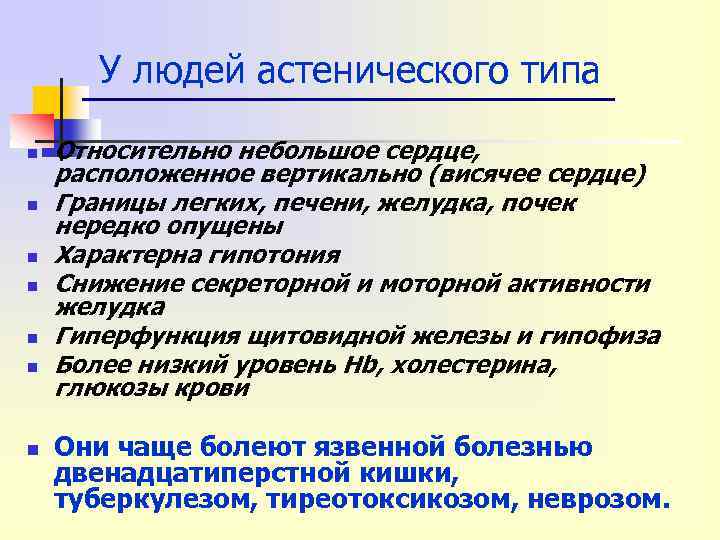 У людей астенического типа

- Относительно небольшое сердце, расположенное вертикально (висячее сердце)
- Границы легких, печени, желудка, почек нередко опущены
- Характерна гипотония
- Снижение секреторной и моторной активности желудка
- Гиперфункция щитовидной железы и гипофиза
- Более низкий уровень Hb, холестерина, глюкозы крови

- Они чаще болеют язвенной болезнью двенадцатиперстной кишки, туберкулезом, тиреотоксикозом, неврозом.